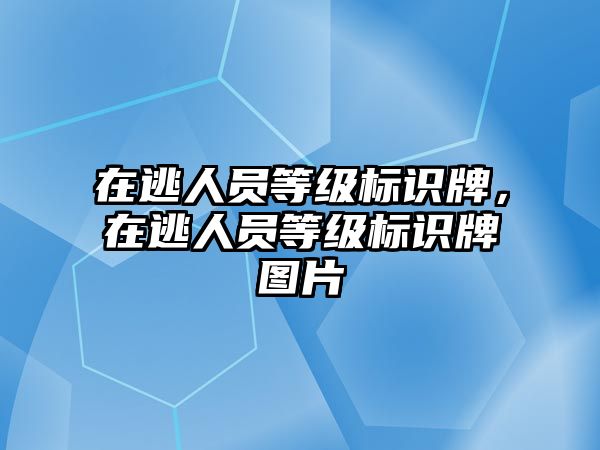 在逃人员等级标识牌，在逃人员等级标识牌图片